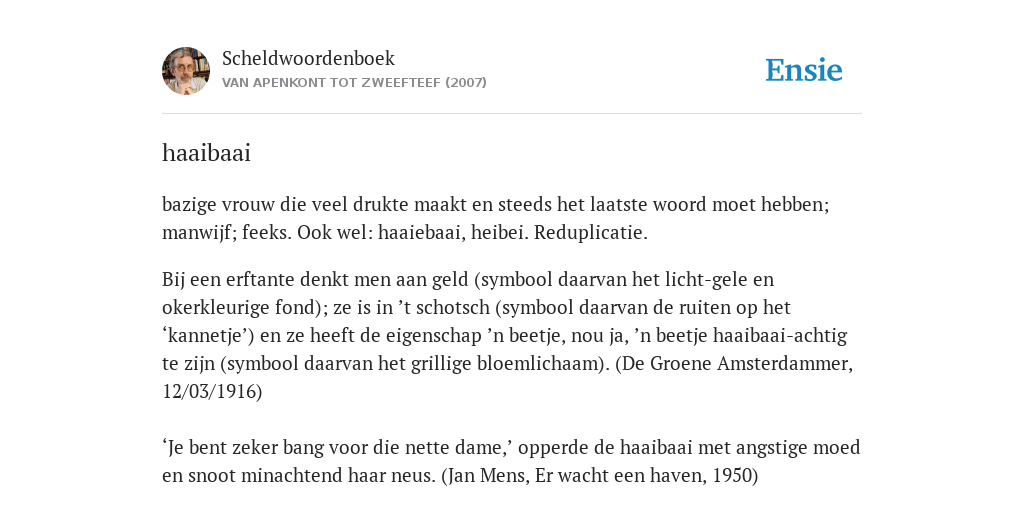 Scheldwoordenboek
VAN APENKONT TOT ZWEEFTEEF (2007)

Ensie

haaibaai

bazige vrouw die veel drukte maakt en steeds het laatste woord moet hebben; manwijf; feeks. Ook wel: haaiebaai, heibei. Reduplicatie.

Bij een erftante denkt men aan geld (symbool daarvan het licht-gele en okerkleurige fond); ze is in ’t schotsch (symbool daarvan de ruiten op het ‘kannetje’) en ze heeft de eigenschap ’n beetje, nou ja, ’n beetje haaibaai-achtig te zijn (symbool daarvan het grillige bloemlichaam). (De Groene Amsterdammer, 12/03/1916)

‘Je bent zeker bang voor die nette dame,’ opperde de haaibaai met angstige moed en snoot minachtend haar neus. (Jan Mens, Er wacht een haven, 1950)